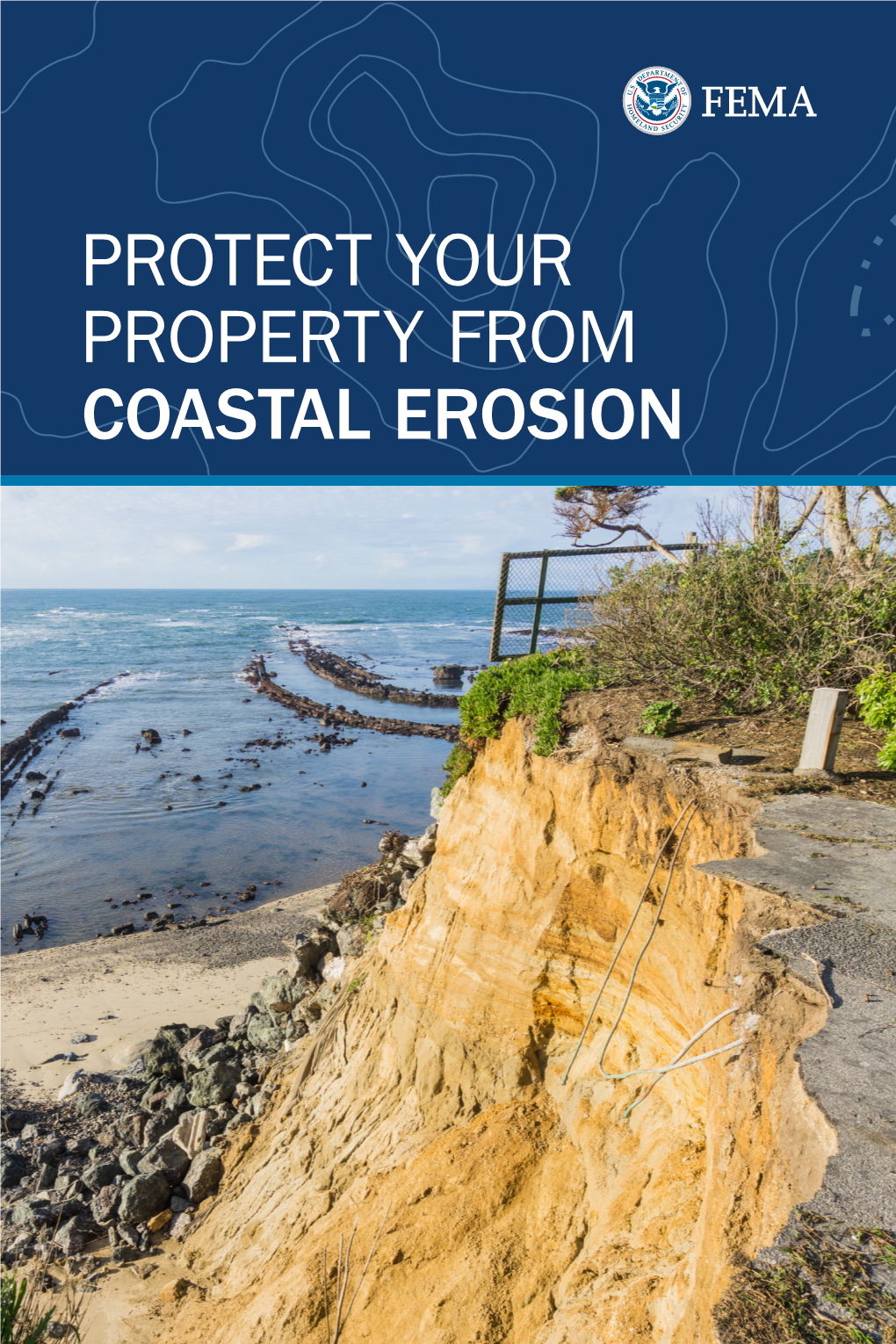 U.S. DEPARTMENT OF HOMELAND SECURITY

FEMA

PROTECT YOUR PROPERTY FROM COASTAL EROSION